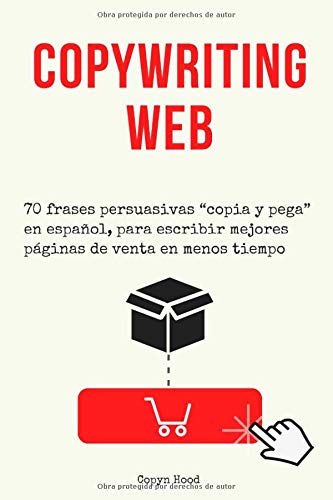 Obra protegida por derechos de autor

COPYWRITING WEB

70 frases persuasivas “copia y pega” en español, para escribir mejores páginas de venta en menos tiempo

Copyn Hood
Obra protegida por derechos de autor